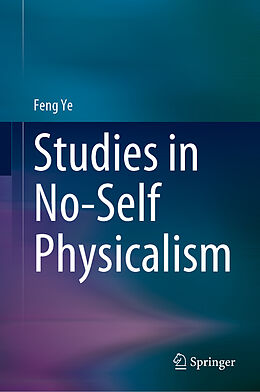 Feng Ye

Studies in No-Self Physicalism

Springer